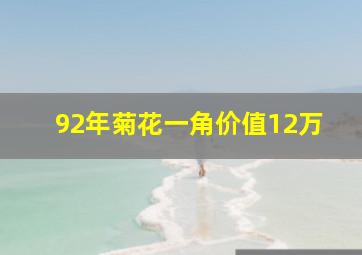 92年菊花一角价值12万